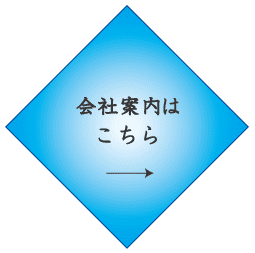 会社案内は
こちら